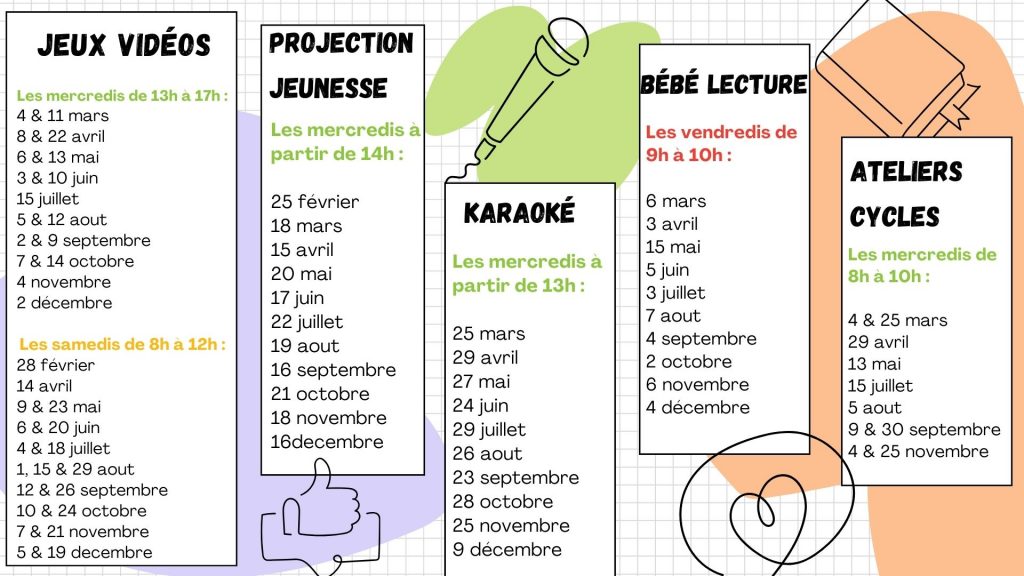 JEUX VIDÉOS

Les mercredis de 13h à 17h :
4 & 11 mars
8 & 22 avril
6 & 13 mai
3 & 10 juin
15 juillet
5 & 12 aout
2 & 9 septembre
7 & 14 octobre
4 novembre
2 décembre

Les samedis de 8h à 12h :
28 février
14 avril
9 & 23 mai
6 & 20 juin
4 & 18 juillet
1, 15 & 29 aout
12 & 26 septembre
10 & 24 octobre
7 & 21 novembre
5 & 19 decembre

PROJECTION JEUNESSE

Les mercredis à partir de 14h :

25 février
18 mars
15 avril
20 mai
17 juin
22 juillet
19 aout
16 septembre
21 octobre
18 novembre
16decembre

KARAOKÉ

Les mercredis à partir de 13h :

25 mars
29 avril
27 mai
24 juin
29 juillet
26 aout
23 septembre
28 octobre
25 novembre
9 décembre

BÉBÉ LECTURE

Les vendredis de 9h à 10h :

6 mars
3 avril
15 mai
5 juin
3 juillet
7 aout
4 septembre
2 octobre
6 novembre
4 décembre

ATELIERS CYCLES

Les mercredis de 8h à 10h :

4 & 25 mars
29 avril
13 mai
15 juillet
5 aout
9 & 30 septembre
4 & 25 novembre